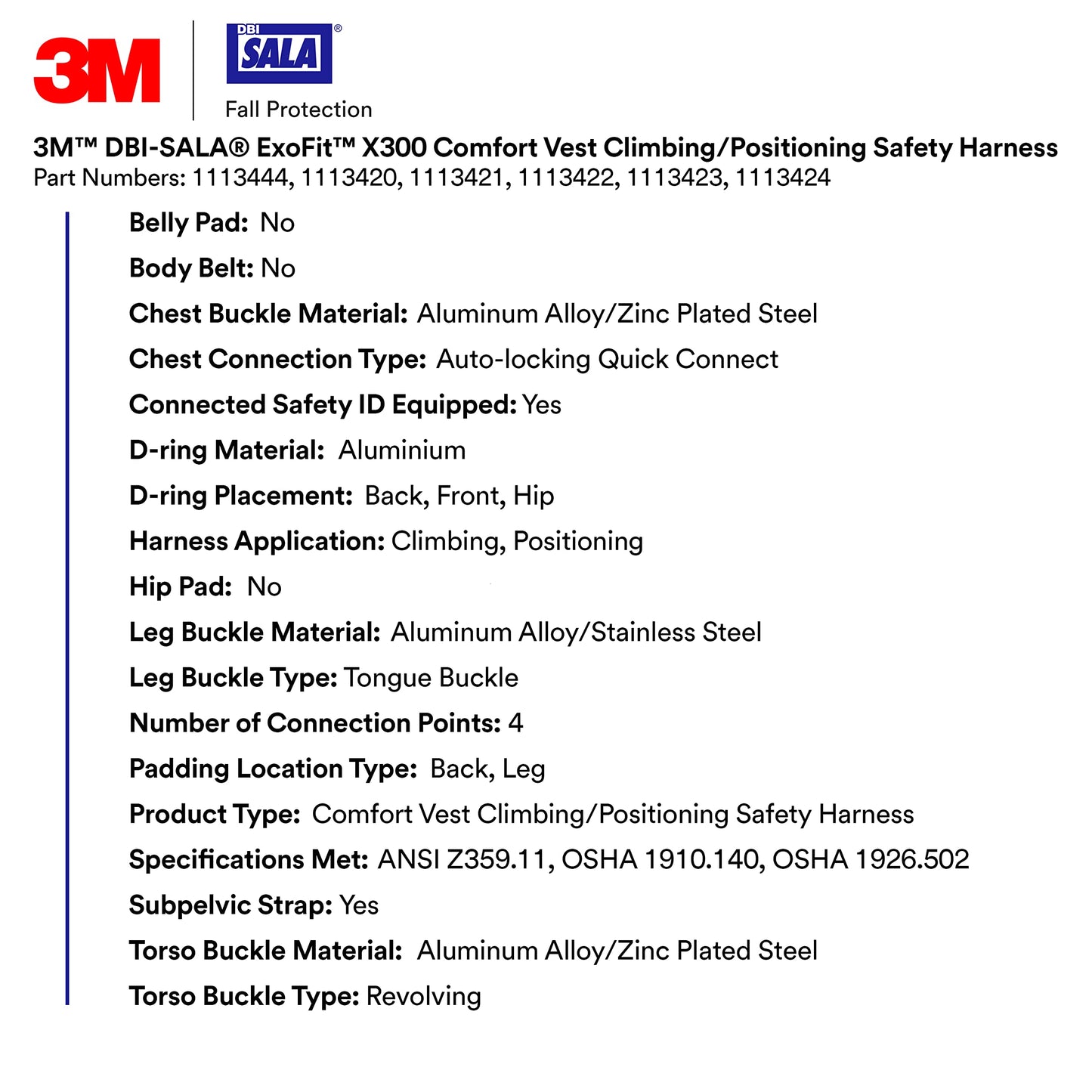 3M

DBI SALA®

Fall Protection

3M™ DBI-SALA® ExoFit™ X300 Comfort Vest Climbing/Positioning Safety Harness
Part Numbers: 1113444, 1113420, 1113421, 1113422, 1113423, 1113424

Belly Pad: No

Body Belt: No

Chest Buckle Material: Aluminum Alloy/Zinc Plated Steel

Chest Connection Type: Auto-locking Quick Connect

Connected Safety ID Equipped: Yes

D-ring Material: Aluminium

D-ring Placement: Back, Front, Hip

Harness Application: Climbing, Positioning

Hip Pad: No

Leg Buckle Material: Aluminum Alloy/Stainless Steel

Leg Buckle Type: Tongue Buckle

Number of Connection Points: 4

Padding Location Type: Back, Leg

Product Type: Comfort Vest Climbing/Positioning Safety Harness

Specifications Met: ANSI Z359.11, OSHA 1910.140, OSHA 1926.502

Subpelvic Strap: Yes

Torso Buckle Material: Aluminum Alloy/Zinc Plated Steel

Torso Buckle Type: Revolving